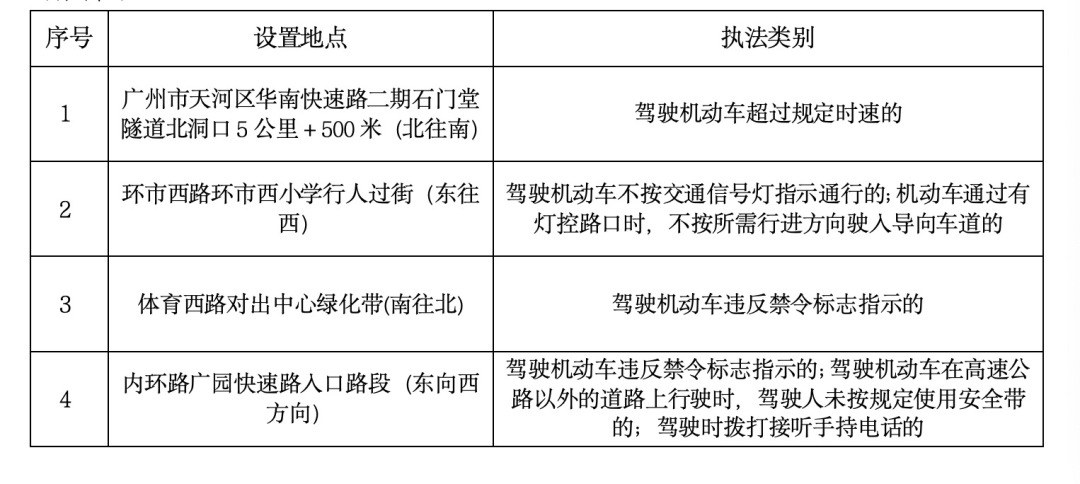 | 序号 | 设置地点 | 执法类别 |
|---|---|---|
| 1 | 广州市天河区华南快速路二期石门堂隧道北洞口5公里+500米（北往南） | 驾驶机动车超过规定时速的 |
| 2 | 环市西路环市西小学行人过街（东往西） | 驾驶机动车不按交通信号灯指示通行的；机动车通过有灯控路口时，不按所需行进方向驶入导向车道的 |
| 3 | 体育西路对出中心绿化带(南往北) | 驾驶机动车违反禁令标志指示的 |
| 4 | 内环路广园快速路入口路段（东向西方向） | 驾驶机动车违反禁令标志指示的；驾驶机动车在高速公路以外的道路上行驶时，驾驶人未按规定使用安全带的；驾驶时拨打接听手持电话的 |